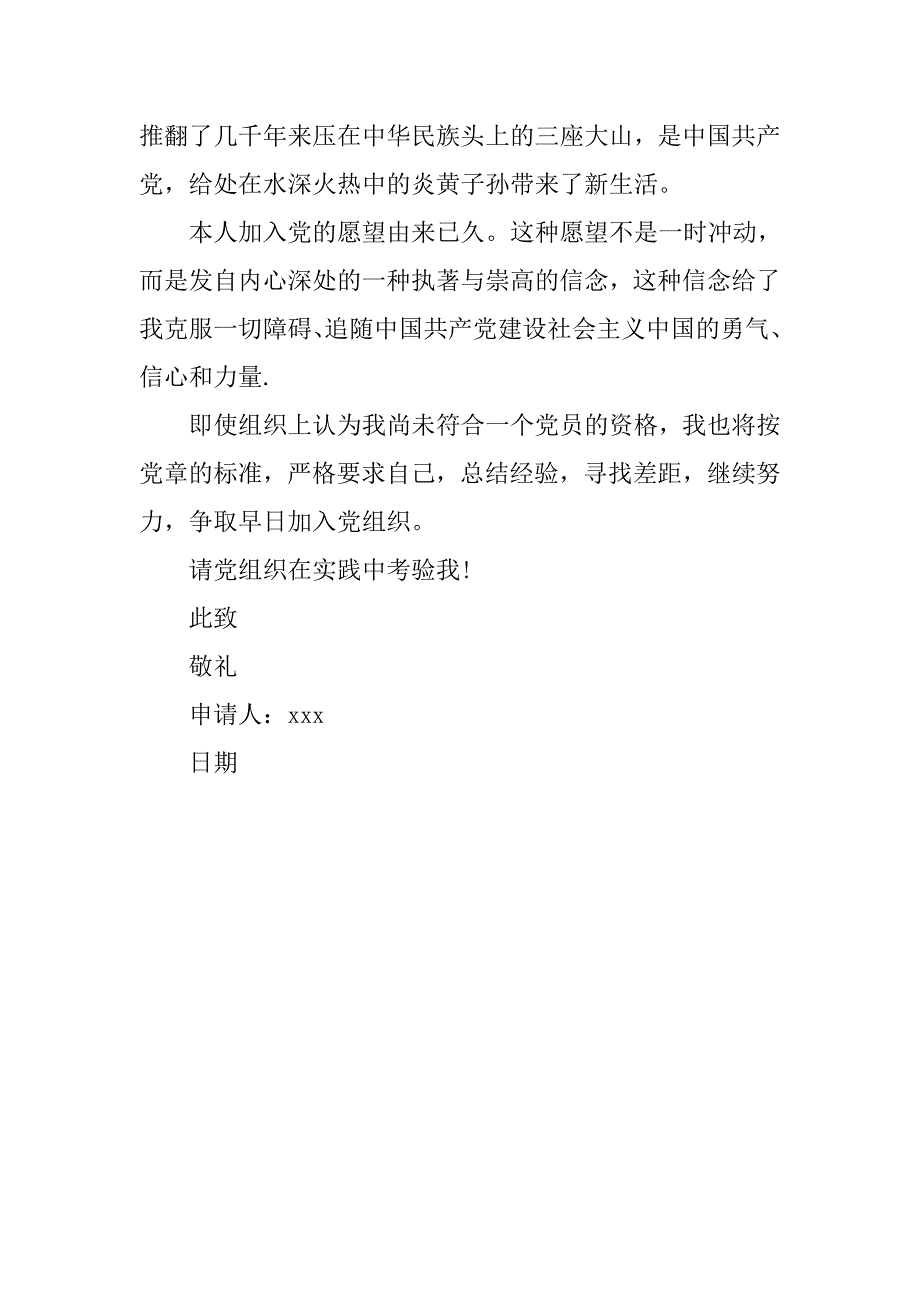 推翻了几千年来压在中华民族头上的三座大山，是中国共产党，给处在水深火热中的炎黄子孙带来了新生活。

本人加入党的愿望由来已久。这种愿望不是一时冲动，而是发自内心深处的一种执著与崇高的信念，这种信念给了我克服一切障碍、追随中国共产党建设社会主义中国的勇气、信心和力量.

即使组织上认为我尚未符合一个党员的资格，我也将按党章的标准，严格要求自己，总结经验，寻找差距，继续努力，争取早日加入党组织。

请党组织在实践中考验我!

此致

敬礼

申请人：xxx

日期